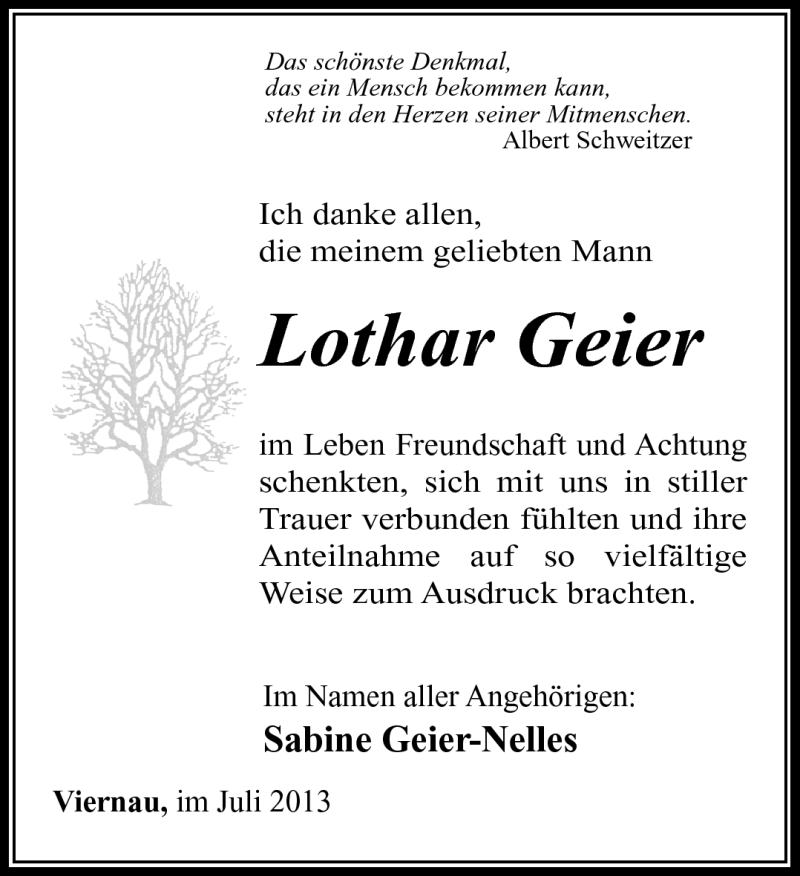 Das schönste Denkmal,
das ein Mensch bekommen kann,
steht in den Herzen seiner Mitmenschen.
Albert Schweitzer

Ich danke allen,
die meinem geliebten Mann

Lothar Geier

im Leben Freundschaft und Achtung schenkten, sich mit uns in stiller Trauer verbunden fühlten und ihre Anteilnahme auf so vielfältige Weise zum Ausdruck brachten.

Im Namen aller Angehörigen:
Sabine Geier-Nelles

Viernau, im Juli 2013